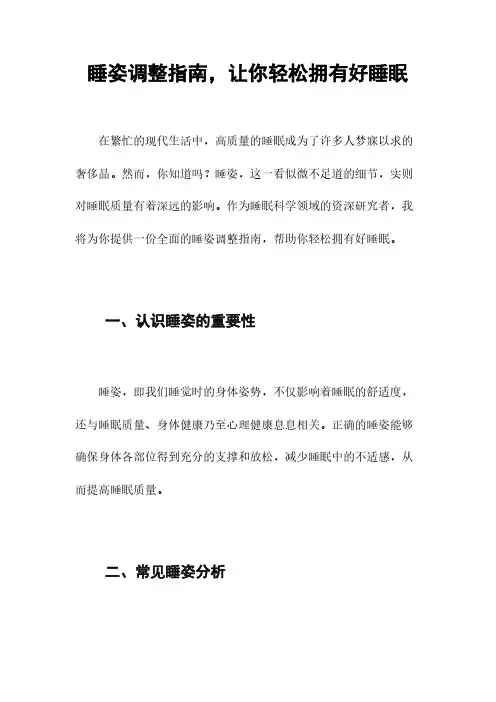 睡姿调整指南，让你轻松拥有好睡眠

在繁忙的现代生活中，高质量的睡眠成为了许多人梦寐以求的奢侈品。然而，你知道吗？睡姿，这一看似微不足道的细节，实则对睡眠质量有着深远的影响。作为睡眠科学领域的资深研究者，我将为你提供一份全面的睡姿调整指南，帮助你轻松拥有好睡眠。

一、认识睡姿的重要性

睡姿，即我们睡觉时的身体姿势，不仅影响着睡眠的舒适度，还与睡眠质量、身体健康乃至心理健康息息相关。正确的睡姿能够确保身体各部位得到充分的支撑和放松，减少睡眠中的不适感，从而提高睡眠质量。

二、常见睡姿分析